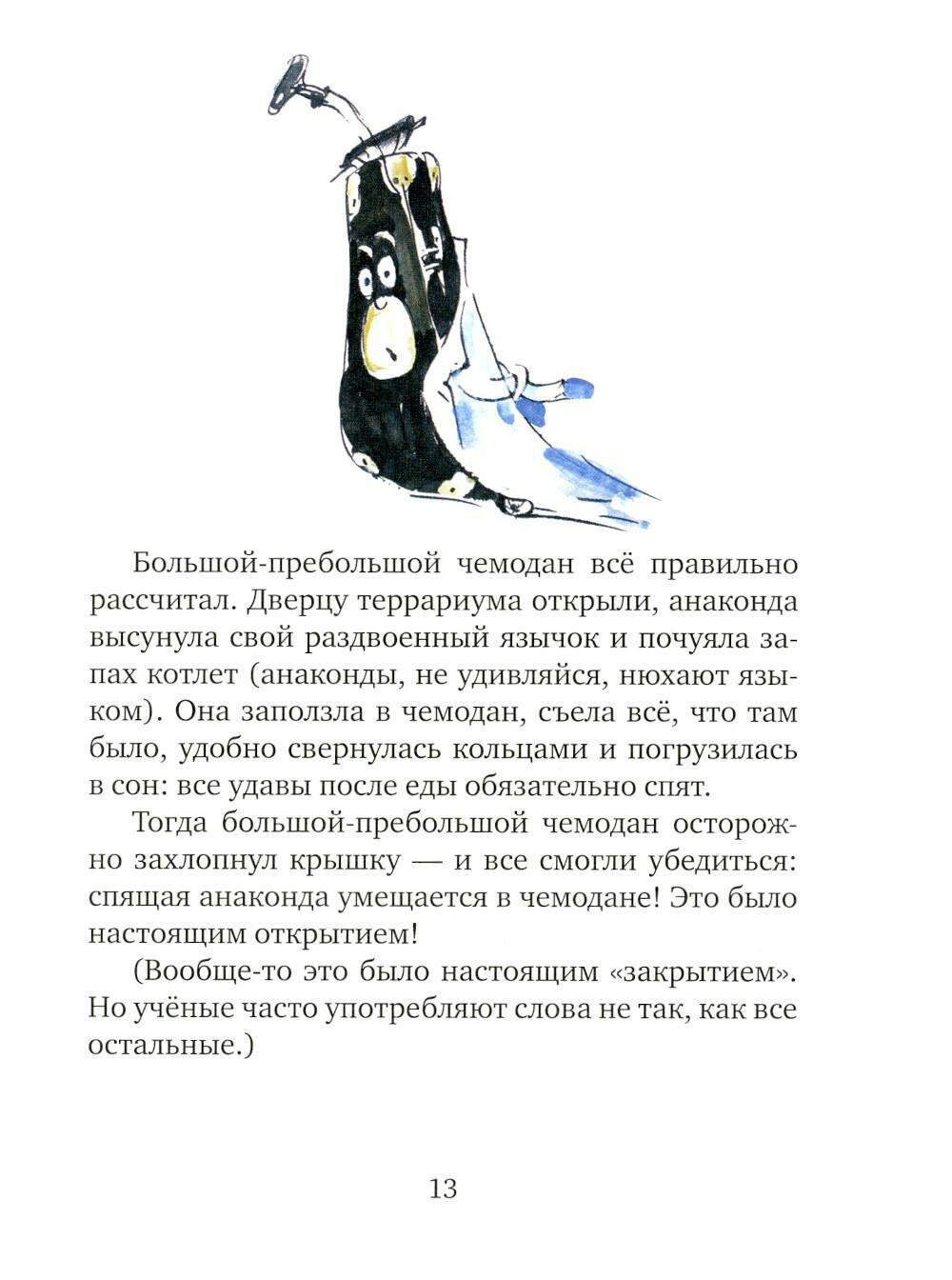 Большой-пребольшой чемодан всё правильно рассчитал. Дверцу террариума открыли, анаконда высунула свой раздвоенный язычок и почуяла запах котлет (анаконды, не удивляйся, нюхают языком). Она заползла в чемодан, съела всё, что там было, удобно свернулась кольцами и погрузилась в сон: все удавы после еды обязательно спят.

Тогда большой-пребольшой чемодан осторожно захлопнул крышку — и все смогли убедиться: спящая анаконда умещается в чемодане! Это было настоящим открытием!

(Вообще-то это было настоящим «закрытием». Но учёные часто употребляют слова не так, как все остальные.)

13